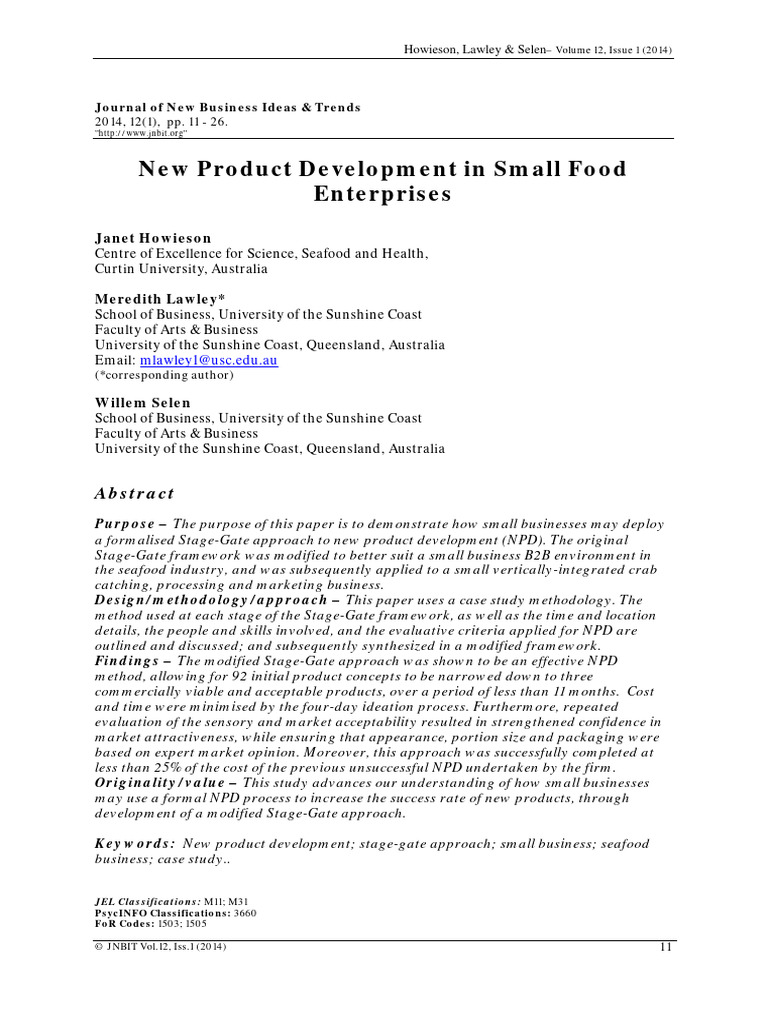 Howieson, Lawley & Selen– Volume 12, Issue 1 (2014)

Journal of New Business Ideas & Trends
2014, 12(1), pp. 11 - 26.
"http://www.jnbit.org"

New Product Development in Small Food Enterprises

Janet Howieson
Centre of Excellence for Science, Seafood and Health,
Curtin University, Australia

Meredith Lawley*
School of Business, University of the Sunshine Coast
Faculty of Arts & Business
University of the Sunshine Coast, Queensland, Australia
Email: mlawley1@usc.edu.au
(*corresponding author)

Willem Selen
School of Business, University of the Sunshine Coast
Faculty of Arts & Business
University of the Sunshine Coast, Queensland, Australia

Abstract

Purpose – The purpose of this paper is to demonstrate how small businesses may deploy a formalised Stage-Gate approach to new product development (NPD). The original Stage-Gate framework was modified to better suit a small business B2B environment in the seafood industry, and was subsequently applied to a small vertically-integrated crab catching, processing and marketing business.
Design/methodology/approach – This paper uses a case study methodology. The method used at each stage of the Stage-Gate framework, as well as the time and location details, the people and skills involved, and the evaluative criteria applied for NPD are outlined and discussed; and subsequently synthesized in a modified framework.
Findings – The modified Stage-Gate approach was shown to be an effective NPD method, allowing for 92 initial product concepts to be narrowed down to three commercially viable and acceptable products, over a period of less than 11 months. Cost and time were minimised by the four-day ideation process. Furthermore, repeated evaluation of the sensory and market acceptability resulted in strengthened confidence in market attractiveness, while ensuring that appearance, portion size and packaging were based on expert market opinion. Moreover, this approach was successfully completed at less than 25% of the cost of the previous unsuccessful NPD undertaken by the firm.
Originality/value – This study advances our understanding of how small businesses may use a formal NPD process to increase the success rate of new products, through development of a modified Stage-Gate approach.

Keywords: New product development; stage-gate approach; small business; seafood business; case study..

JEL Classifications: M11; M31
PsycINFO Classifications: 3660
FoR Codes: 1503; 1505

© JNBIT Vol.12, Iss.1 (2014)
11